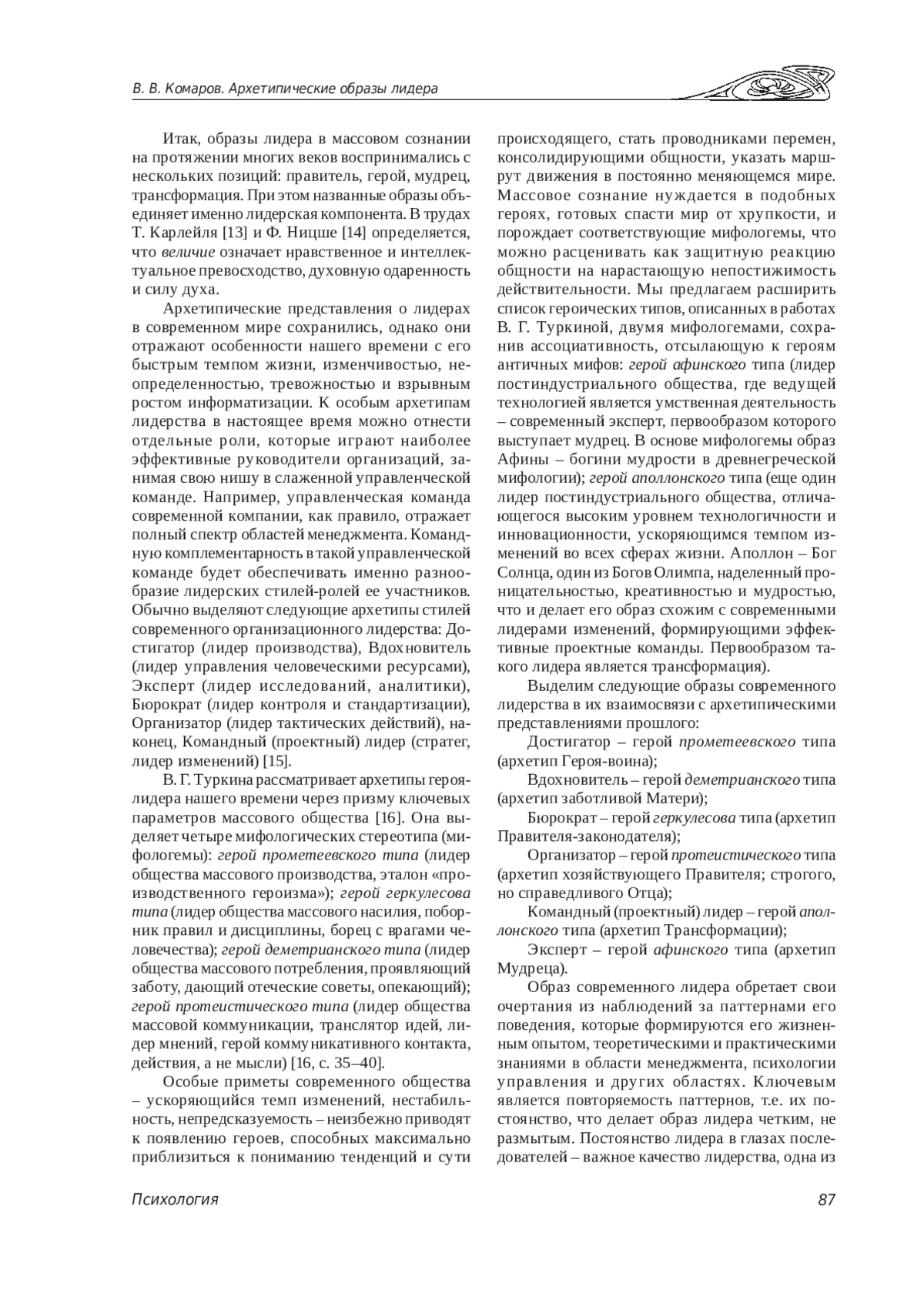 В. В. Комаров. Архетипические образы лидера

Итак, образы лидера в массовом сознании на протяжении многих веков воспринимались с нескольких позиций: правитель, герой, мудрец, трансформация. При этом названные образы объединяет именно лидерская компонента. В трудах Т. Карлейля [13] и Ф. Ницше [14] определяется, что величие означает нравственное и интеллектуальное превосходство, духовную одаренность и силу духа.

Архетипические представления о лидерах в современном мире сохранились, однако они отражают особенности нашего времени с его быстрым темпом жизни, изменчивостью, неопределенностью, тревожностью и взрывным ростом информатизации. К особым архетипам лидерства в настоящее время можно отнести отдельные роли, которые играют наиболее эффективные руководители организаций, занимая свою нишу в слаженной управленческой команде. Например, управленческая команда современной компании, как правило, отражает полный спектр областей менеджмента. Командную комплементарность в такой управленческой команде будет обеспечивать именно разнообразие лидерских стилей-ролей ее участников. Обычно выделяют следующие архетипы стилей современного организационного лидерства: Достигатор (лидер производства), Вдохновитель (лидер управления человеческими ресурсами), Эксперт (лидер исследований, аналитики), Бюрократ (лидер контроля и стандартизации), Организатор (лидер тактических действий), наконец, Командный (проектный) лидер (стратег, лидер изменений) [15].

В. Г. Туркина рассматривает архетипы героя-лидера нашего времени через призму ключевых параметров массового общества [16]. Она выделяет четыре мифологических стереотипа (мифологемы): герой прометеевского типа (лидер общества массового производства, эталон «производственного героизма»); герой геркулесова типа (лидер общества массового насилия, поборник правил и дисциплины, борец с врагами человечества); герой деметрианского типа (лидер общества массового потребления, проявляющий заботу, дающий отеческие советы, опекающий); герой протеистического типа (лидер общества массовой коммуникации, транслятор идей, лидер мнений, герой коммуникативного контакта, действия, а не мысли) [16, с. 35–40].

Особые приметы современного общества – ускоряющийся темп изменений, нестабильность, непредсказуемость – неизбежно приводят к появлению героев, способных максимально приблизиться к пониманию тенденций и сути происходящего, стать проводниками перемен, консолидирующими общности, указать маршрут движения в постоянно меняющемся мире. Массовое сознание нуждается в подобных героях, готовых спасти мир от хрупкости, и порождает соответствующие мифологемы, что можно расценивать как защитную реакцию общности на нарастающую непостижимость действительности. Мы предлагаем расширить список героических типов, описанных в работах В. Г. Туркиной, двумя мифологемами, сохранив ассоциативность, отсылающую к героям античных мифов: герой афинского типа (лидер постиндустриального общества, где ведущей технологией является умственная деятельность – современный эксперт, первообразом которого выступает мудрец. В основе мифологемы образ Афины – богини мудрости в древнегреческой мифологии); герой аполлонского типа (еще один лидер постиндустриального общества, отличающегося высоким уровнем технологичности и инновационности, ускоряющимся темпом изменений во всех сферах жизни. Аполлон – Бог Солнца, один из Богов Олимпа, наделенный проницательностью, креативностью и мудростью, что и делает его образ схожим с современными лидерами изменений, формирующими эффективные проектные команды. Первообразом такого лидера является трансформация).

Выделим следующие образы современного лидерства в их взаимосвязи с архетипическими представлениями прошлого:

Достигатор – герой прометеевского типа (архетип Героя-воина);

Вдохновитель – герой деметрианского типа (архетип заботливой Матери);

Бюрократ – герой геркулесова типа (архетип Правителя-законодателя);

Организатор – герой протеистического типа (архетип хозяйствующего Правителя; строгого, но справедливого Отца);

Командный (проектный) лидер – герой аполлонского типа (архетип Трансформации);

Эксперт – герой афинского типа (архетип Мудреца).

Образ современного лидера обретает свои очертания из наблюдений за паттернами его поведения, которые формируются его жизненным опытом, теоретическими и практическими знаниями в области менеджмента, психологии управления и других областях. Ключевым является повторяемость паттернов, т.е. их постоянство, что делает образ лидера четким, не размытым. Постоянство лидера в глазах последователей – важное качество лидерства, одна из

Психология

87